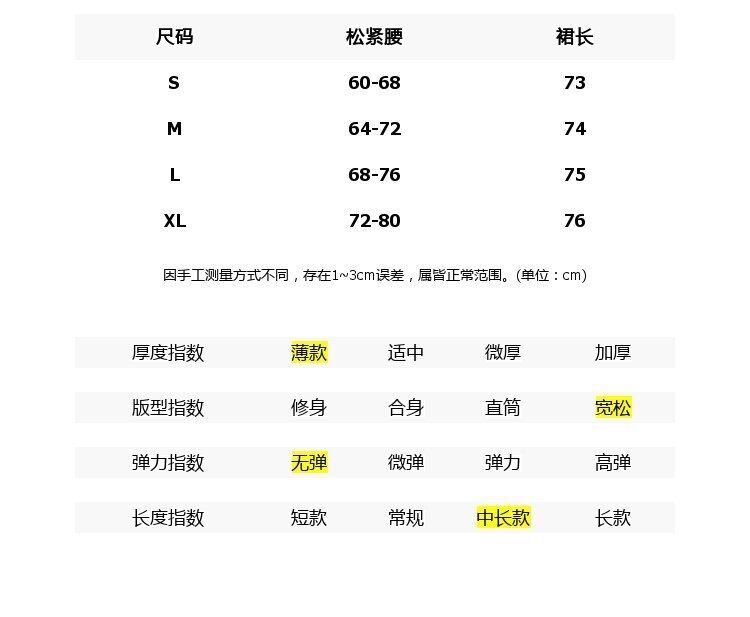 | 尺码 | 松紧腰 | 裙长 |
|---|---|---|
| S | 60-68 | 73 |
| M | 64-72 | 74 |
| L | 68-76 | 75 |
| XL | 72-80 | 76 |

因手工测量方式不同，存在1~3cm误差，属皆正常范围。(单位：cm)

| 厚度指数 | 薄款 | 适中 | 微厚 | 加厚 |
|---|---|---|---|---|
| 版型指数 | 修身 | 合身 | 直筒 | 宽松 |
| 弹力指数 | 无弹 | 微弹 | 弹力 | 高弹 |
| 长度指数 | 短款 | 常规 | 中长款 | 长款 |